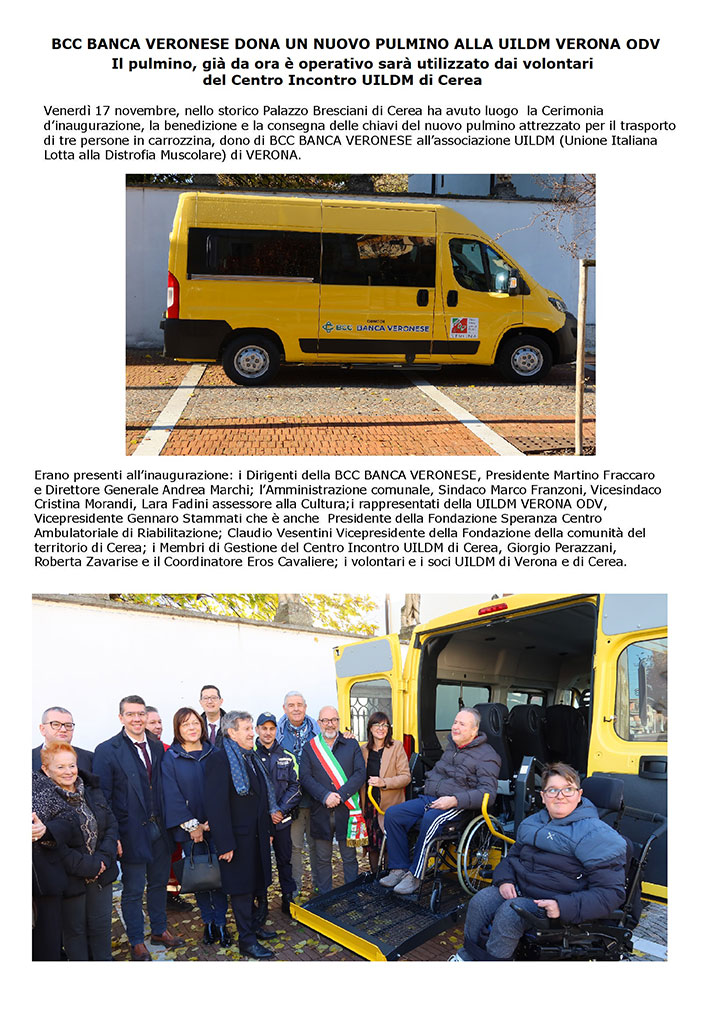 BCC BANCA VERONESE DONA UN NUOVO PULMINO ALLA UILDM VERONA ODV
Il pulmino, già da ora è operativo sarà utilizzato dai volontari del Centro Incontro UILDM di Cerea

Venerdì 17 novembre, nello storico Palazzo Bresciani di Cerea ha avuto luogo la Cerimonia d'inaugurazione, la benedizione e la consegna delle chiavi del nuovo pulmino attrezzato per il trasporto di tre persone in carrozzina, dono di BCC BANCA VERONESE all'associazione UILDM (Unione Italiana Lotta alla Distrofia Muscolare) di VERONA.

BCC BANCA VERONESE

Erano presenti all'inaugurazione: i Dirigenti della BCC BANCA VERONESE, Presidente Martino Fraccaro e Direttore Generale Andrea Marchi; l'Amministrazione comunale, Sindaco Marco Franzoni, Vicesindaco Cristina Morandi, Lara Fadini assessore alla Cultura;i rappresentati della UILDM VERONA ODV, Vicepresidente Gennaro Stammati che è anche Presidente della Fondazione Speranza Centro Ambulatoriale di Riabilitazione; Claudio Vesentini Vicepresidente della Fondazione della comunità del territorio di Cerea; i Membri di Gestione del Centro Incontro UILDM di Cerea, Giorgio Perazzani, Roberta Zavarise e il Coordinatore Eros Cavaliere; i volontari e i soci UILDM di Verona e di Cerea.